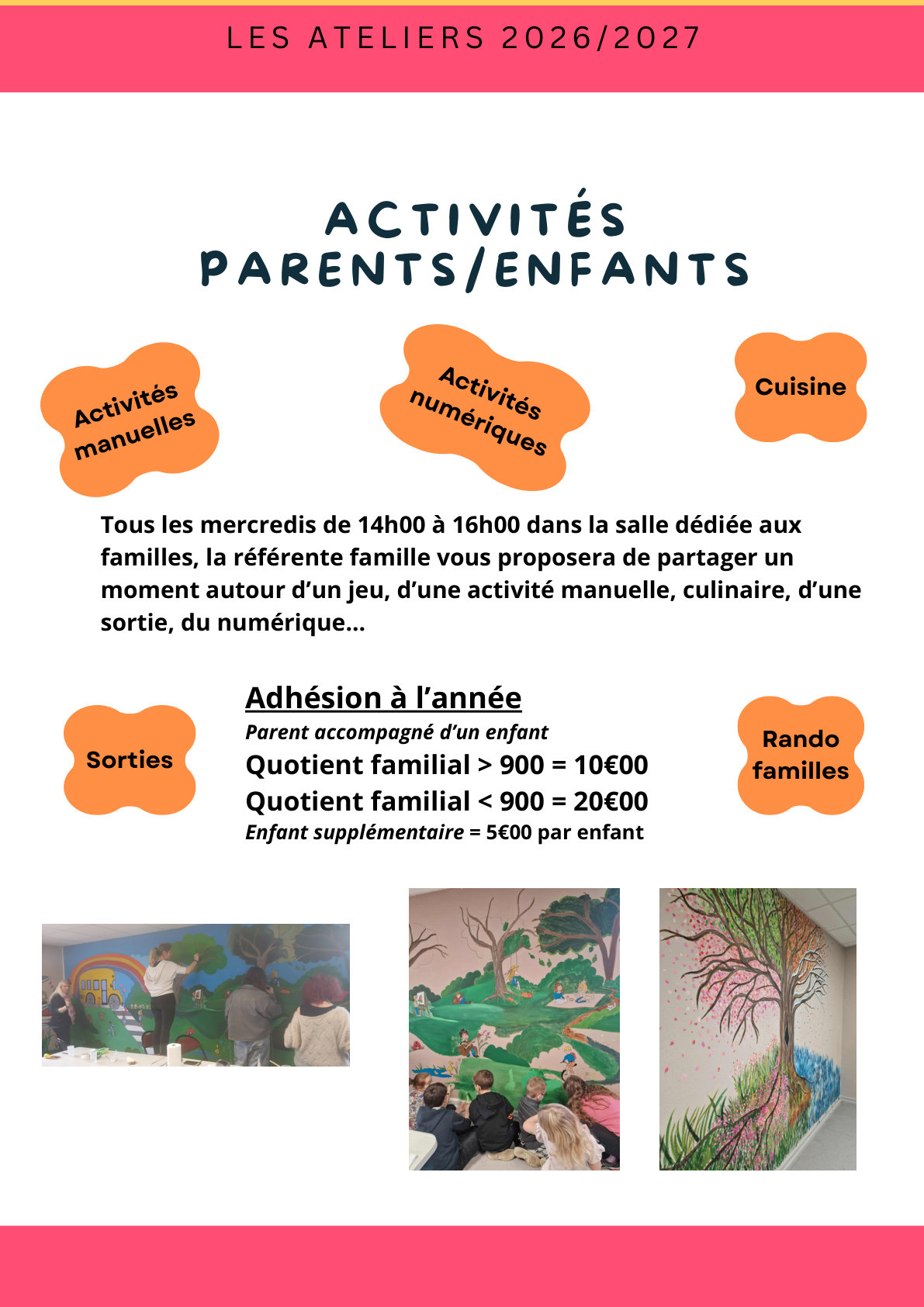 LES ATELIERS 2026/2027

ACTIVITÉS PARENTS/ENFANTS

Activités manuelles

Activités numériques

Cuisine

Tous les mercredis de 14h00 à 16h00 dans la salle dédiée aux familles, la référente famille vous proposera de partager un moment autour d'un jeu, d'une activité manuelle, culinaire, d'une sortie, du numérique...

Sorties

Adhésion à l'année
Parent accompagné d'un enfant
Quotient familial > 900 = 10€00
Quotient familial < 900 = 20€00
Enfant supplémentaire = 5€00 par enfant

Rando familles